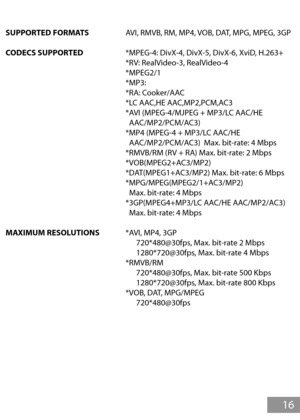 SUPPORTED FORMATS AVI, RMVB, RM, MP4, VOB, DAT, MPG, MPEG, 3GP

CODECS SUPPORTED *MPEG-4: DivX-4, DivX-5, DivX-6, XviD, H.263+
*RV: RealVideo-3, RealVideo-4
*MPEG2/1
*MP3:
*RA: Cooker/AAC
*LC AAC,HE AAC,MP2,PCM,AC3
*AVI (MPEG-4/MJPEG + MP3/LC AAC/HE AAC/MP2/PCM/AC3)
*MP4 (MPEG-4 + MP3/LC AAC/HE AAC/MP2/PCM/AC3) Max. bit-rate: 4 Mbps
*RMVB/RM (RV + RA) Max. bit-rate: 2 Mbps
*VOB(MPEG2+AC3/MP2)
*DAT(MPEG1+AC3/MP2) Max. bit-rate: 6 Mbps
*MPG/MPEG(MPEG2/1+AC3/MP2) Max. bit-rate: 4 Mbps
*3GP(MPEG4+MP3/LC AAC/HE AAC/MP2/AC3) Max. bit-rate: 4 Mbps

MAXIMUM RESOLUTIONS *AVI, MP4, 3GP
720*480@30fps, Max. bit-rate 2 Mbps
1280*720@30fps, Max. bit-rate 4 Mbps
*RMVB/RM
720*480@30fps, Max. bit-rate 500 Kbps
1280*720@30fps, Max. bit-rate 800 Kbps
*VOB, DAT, MPG/MPEG
720*480@30fps

16